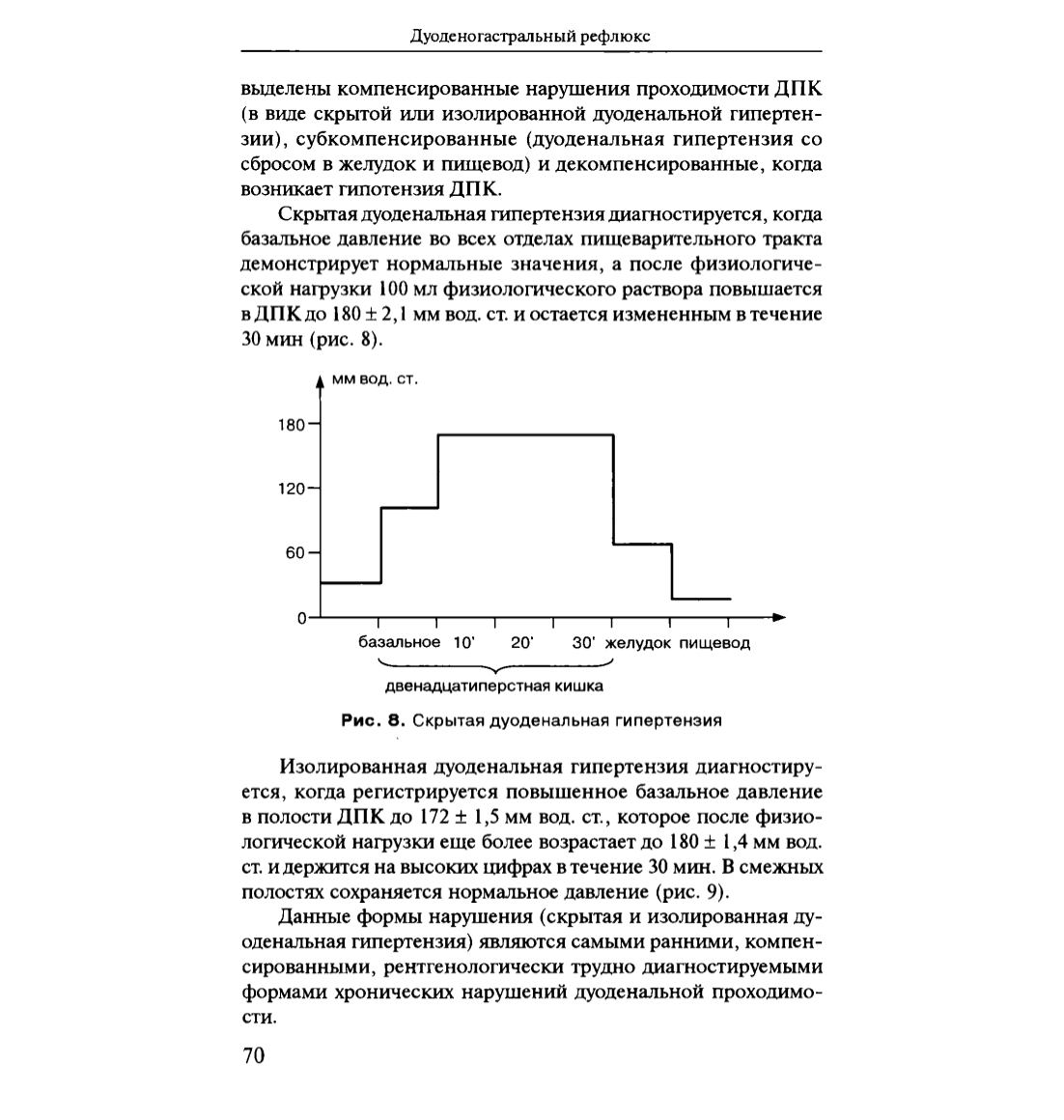 Дуоденогастральный рефлюкс

выделены компенсированные нарушения проходимости ДПК (в виде скрытой или изолированной дуоденальной гипертензии), субкомпенсированные (дуоденальная гипертензия со сбросом в желудок и пищевод) и декомпенсированные, когда возникает гипотензия ДПК.

Скрытая дуоденальная гипертензия диагностируется, когда базальное давление во всех отделах пищеварительного тракта демонстрирует нормальные значения, а после физиологической нагрузки 100 мл физиологического раствора повышается в ДПК до $180 \pm 2,1$ мм вод. ст. и остается измененным в течение 30 мин (рис. 8).

мм вод. ст.

180

120

60

0

базальное 10' 20' 30' желудок пищевод

двенадцатиперстная кишка

Рис. 8. Скрытая дуоденальная гипертензия

Изолированная дуоденальная гипертензия диагностируется, когда регистрируется повышенное базальное давление в полости ДПК до $172 \pm 1,5$ мм вод. ст., которое после физиологической нагрузки еще более возрастает до $180 \pm 1,4$ мм вод. ст. и держится на высоких цифрах в течение 30 мин. В смежных полостях сохраняется нормальное давление (рис. 9).

Данные формы нарушения (скрытая и изолированная дуоденальная гипертензия) являются самыми ранними, компенсированными, рентгенологически трудно диагностируемыми формами хронических нарушений дуоденальной проходимости.

70